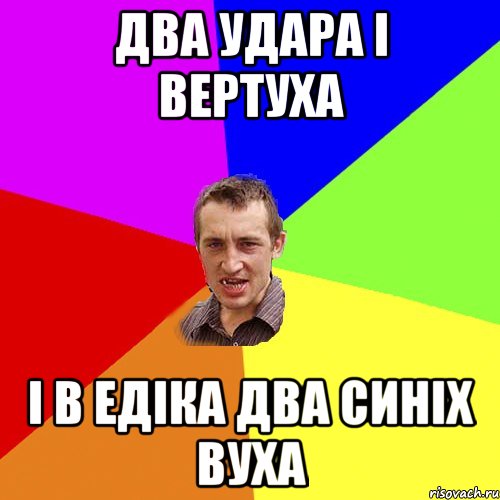 ДВА УДАРА І ВЕРТУХА

І В ЕДІКА ДВА СИНІХ ВУХА

risovach.ru